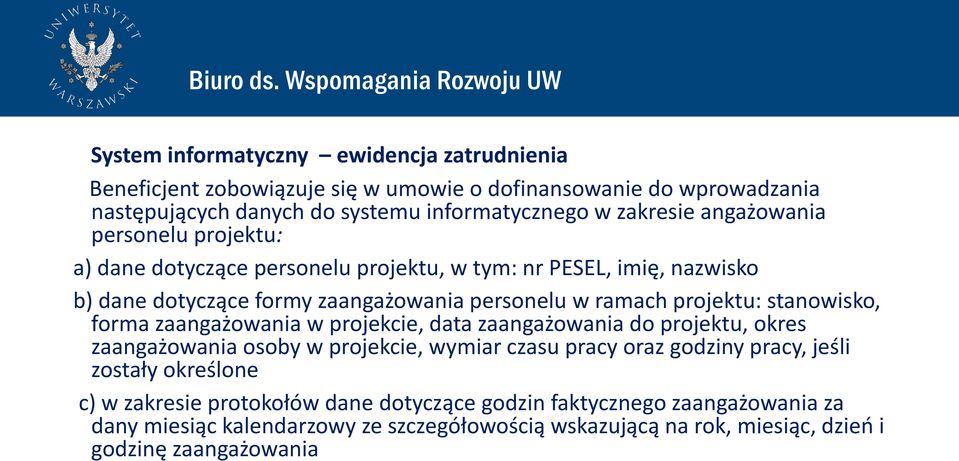 UNIWERSYTET WARSZAWSKI

Biuro ds. Wspomagania Rozwoju UW

System informatyczny – ewidencja zatrudnienia

Beneficjent zobowiązuje się w umowie o dofinansowanie do wprowadzania następujących danych do systemu informatycznego w zakresie angażowania personelu projektu:

a) dane dotyczące personelu projektu, w tym: nr PESEL, imię, nazwisko

b) dane dotyczące formy zaangażowania personelu w ramach projektu: stanowisko, forma zaangażowania w projekcie, data zaangażowania do projektu, okres zaangażowania osoby w projekcie, wymiar czasu pracy oraz godziny pracy, jeśli zostały określone

c) w zakresie protokołów dane dotyczące godzin faktycznego zaangażowania za dany miesiąc kalendarzowy ze szczegółowością wskazującą na rok, miesiąc, dzień i godzinę zaangażowania